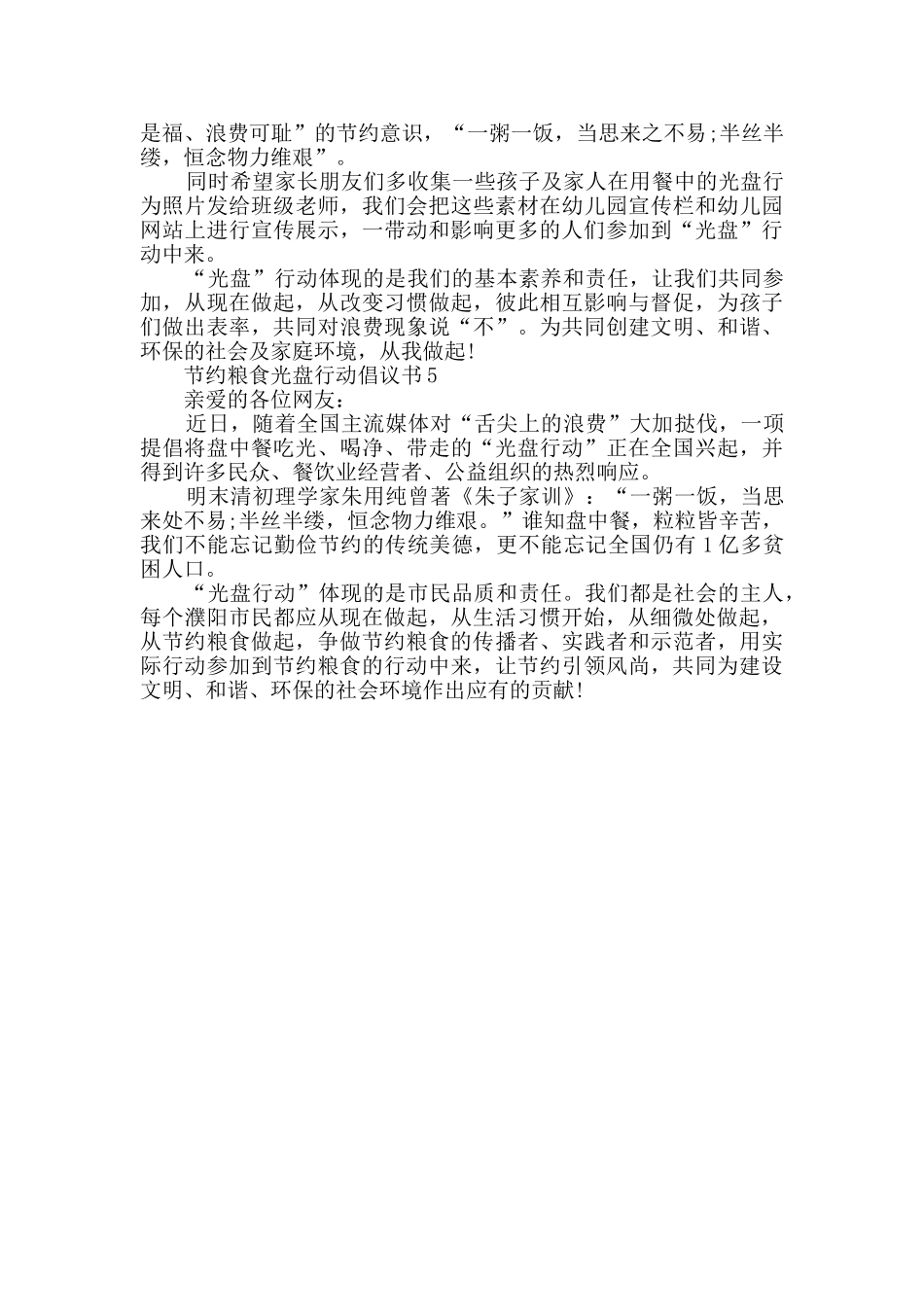 是福、浪费可耻”的节约意识，“一粥一饭，当思来之不易;半丝半缕，恒念物力维艰”。

同时希望家长朋友们多收集一些孩子及家人在用餐中的光盘行为照片发给班级老师，我们会把这些素材在幼儿园宣传栏和幼儿园网站上进行宣传展示，一带动和影响更多的人们参加到“光盘”行动中来。

“光盘”行动体现的是我们的基本素养和责任，让我们共同参加，从现在做起，从改变习惯做起，彼此相互影响与督促，为孩子们做出表率，共同对浪费现象说“不”。为共同创建文明、和谐、环保的社会及家庭环境，从我做起!

节约粮食光盘行动倡议书5

亲爱的各位网友：

近日，随着全国主流媒体对“舌尖上的浪费”大加挞伐，一项提倡将盘中餐吃光、喝净、带走的“光盘行动”正在全国兴起，并得到许多民众、餐饮业经营者、公益组织的热烈响应。

明末清初理学家朱用纯曾著《朱子家训》：“一粥一饭，当思来处不易;半丝半缕，恒念物力维艰。”谁知盘中餐，粒粒皆辛苦，我们不能忘记勤俭节约的传统美德，更不能忘记全国仍有1亿多贫困人口。

“光盘行动”体现的是市民品质和责任。我们都是社会的主人，每个濮阳市民都应从现在做起，从生活习惯开始，从细微处做起，从节约粮食做起，争做节约粮食的传播者、实践者和示范者，用实际行动参加到节约粮食的行动中来，让节约引领风尚，共同为建设文明、和谐、环保的社会环境作出应有的贡献!